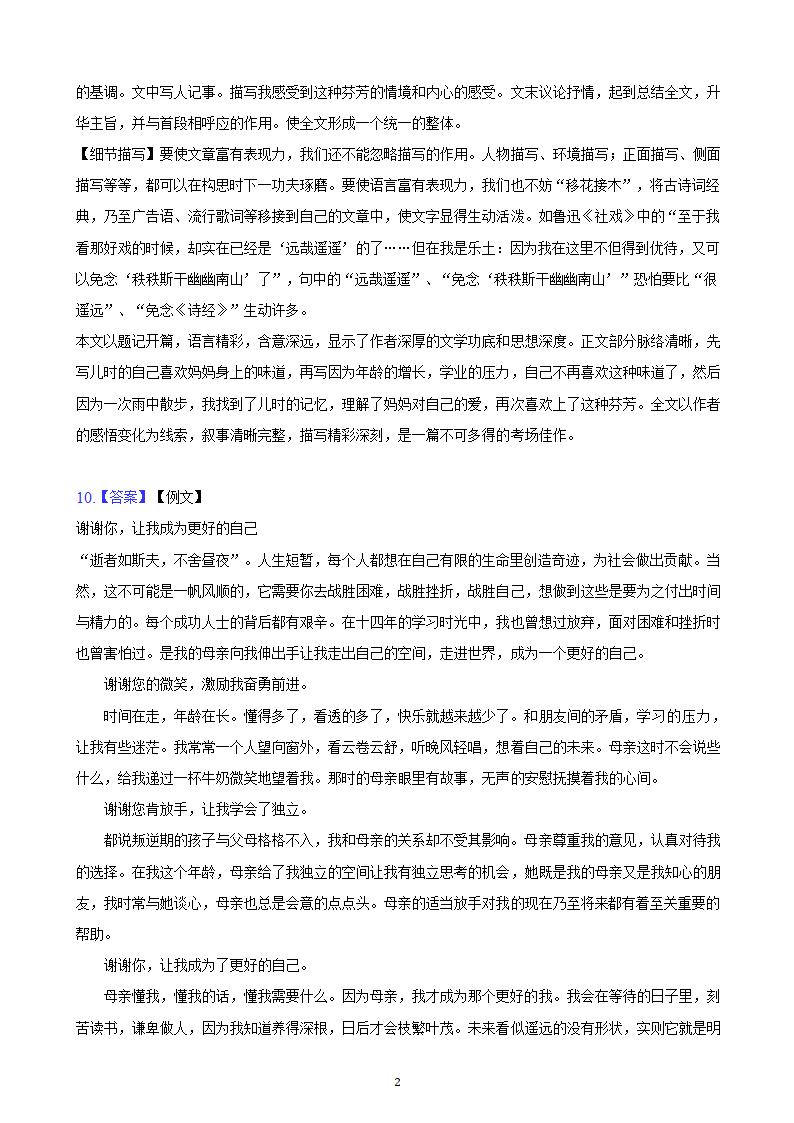 的基调。文中写人记事。描写我感受到这种芬芳的情境和内心的感受。文末议论抒情，起到总结全文，升华主旨，并与首段相呼应的作用。使全文形成一个统一的整体。

【细节描写】要使文章富有表现力，我们还不能忽略描写的作用。人物描写、环境描写；正面描写、侧面描写等等，都可以在构思时下一功夫琢磨。要使语言富有表现力，我们也不妨“移花接木”，将古诗词经典，乃至广告语、流行歌词等移接到自己的文章中，使文字显得生动活泼。如鲁迅《社戏》中的“至于我看那好戏的时候，却实在已经是‘远哉遥遥’的了……但在我是乐土：因为我在这里不但得到优待，又可以免念‘秩秩斯干幽幽南山’了”，句中的“远哉遥遥”、“免念‘秩秩斯干幽幽南山’”恐怕要比“很遥远”、“免念《诗经》”生动许多。

本文以题记开篇，语言精彩，含意深远，显示了作者深厚的文学功底和思想深度。正文部分脉络清晰，先写儿时的自己喜欢妈妈身上的味道，再写因为年龄的增长，学业的压力，自己不再喜欢这种味道了，然后因为一次雨中散步，我找到了儿时的记忆，理解了妈妈对自己的爱，再次喜欢上了这种芬芳。全文以作者的感悟变化为线索，叙事清晰完整，描写精彩深刻，是一篇不可多得的考场佳作。

10.【答案】【例文】

谢谢你，让我成为更好的自己

“逝者如斯夫，不舍昼夜”。人生短暂，每个人都想在自己有限的生命里创造奇迹，为社会做出贡献。当然，这不可能是一帆风顺的，它需要你去战胜困难，战胜挫折，战胜自己，想做到这些是要为之付出时间与精力的。每个成功人士的背后都有艰辛。在十四年的学习时光中，我也曾想过放弃，面对困难和挫折时也曾害怕过。是我的母亲向我伸出手让我走出自己的空间，走进世界，成为一个更好的自己。

谢谢您的微笑，激励我奋勇前进。

时间在走，年龄在长。懂得多了，看透的多了，快乐就越来越少了。和朋友间的矛盾，学习的压力，让我有些迷茫。我常常一个人望向窗外，看云卷云舒，听晚风轻唱，想着自己的未来。母亲这时不会说些什么，给我递过一杯牛奶微笑地望着我。那时的母亲眼里有故事，无声的安慰抚摸着我的心间。

谢谢您肯放手，让我学会了独立。

都说叛逆期的孩子与父母格格不入，我和母亲的关系却不受其影响。母亲尊重我的意见，认真对待我的选择。在我这个年龄，母亲给了我独立的空间让我有独立思考的机会，她既是我的母亲又是我知心的朋友，我时常与她谈心，母亲也总是会意的点点头。母亲的适当放手对我的现在乃至将来都有着至关重要的帮助。

谢谢你，让我成为了更好的自己。

母亲懂我，懂我的话，懂我需要什么。因为母亲，我才成为那个更好的我。我会在等待的日子里，刻苦读书，谦卑做人，因为我知道养得深根，日后才会枝繁叶茂。未来看似遥远的没有形状，实则它就是明

2